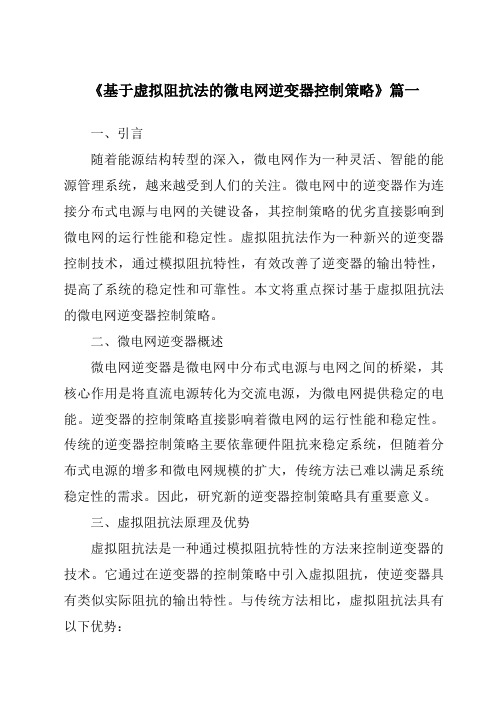 《基于虚拟阻抗法的微电网逆变器控制策略》篇一

一、引言

随着能源结构转型的深入，微电网作为一种灵活、智能的能源管理系统，越来越受到人们的关注。微电网中的逆变器作为连接分布式电源与电网的关键设备，其控制策略的优劣直接影响到微电网的运行性能和稳定性。虚拟阻抗法作为一种新兴的逆变器控制技术，通过模拟阻抗特性，有效改善了逆变器的输出特性，提高了系统的稳定性和可靠性。本文将重点探讨基于虚拟阻抗法的微电网逆变器控制策略。

二、微电网逆变器概述

微电网逆变器是微电网中分布式电源与电网之间的桥梁，其核心作用是将直流电源转化为交流电源，为微电网提供稳定的电能。逆变器的控制策略直接影响着微电网的运行性能和稳定性。传统的逆变器控制策略主要依靠硬件阻抗来稳定系统，但随着分布式电源的增多和微电网规模的扩大，传统方法已难以满足系统稳定性的需求。因此，研究新的逆变器控制策略具有重要意义。

三、虚拟阻抗法原理及优势

虚拟阻抗法是一种通过模拟阻抗特性的方法来控制逆变器的技术。它通过在逆变器的控制策略中引入虚拟阻抗，使逆变器具有类似实际阻抗的输出特性。与传统方法相比，虚拟阻抗法具有以下优势：